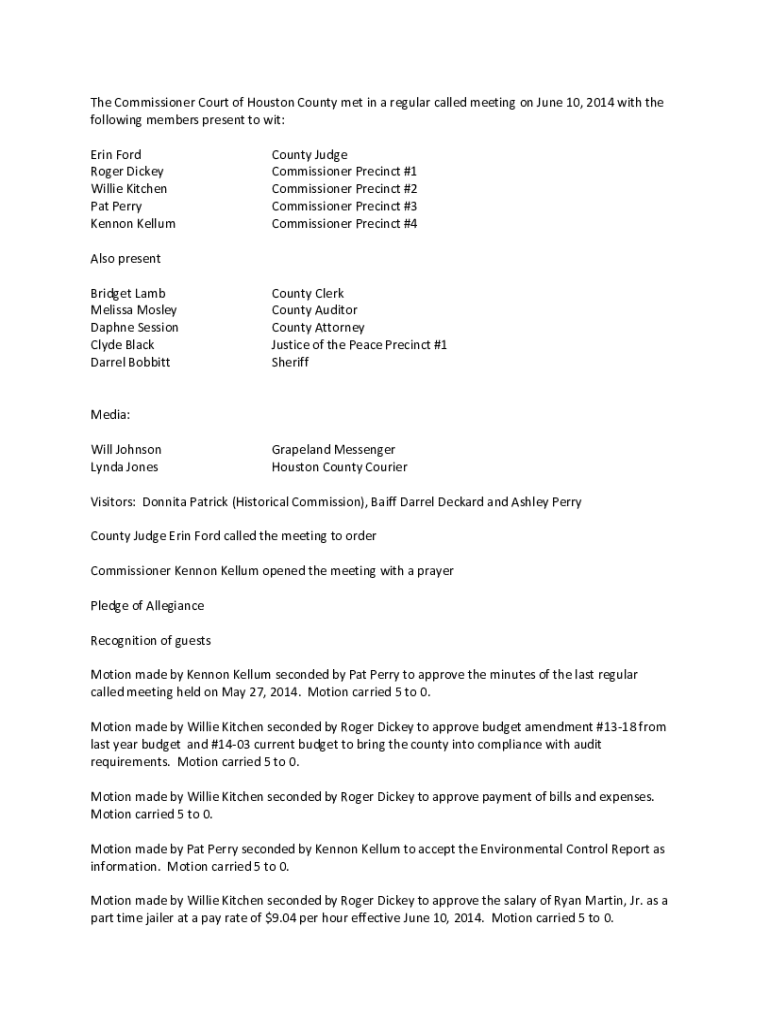 The Commissioner Court of Houston County met in a regular called meeting on June 10, 2014 with the following members present to wit:

| | |
|---|---|
| Erin Ford | County Judge |
| Roger Dickey | Commissioner Precinct #1 |
| Willie Kitchen | Commissioner Precinct #2 |
| Pat Perry | Commissioner Precinct #3 |
| Kennon Kellum | Commissioner Precinct #4 |

Also present

| | |
|---|---|
| Bridget Lamb | County Clerk |
| Melissa Mosley | County Auditor |
| Daphne Session | County Attorney |
| Clyde Black | Justice of the Peace Precinct #1 |
| Darrel Bobbitt | Sheriff |

Media:

| | |
|---|---|
| Will Johnson | Grapeland Messenger |
| Lynda Jones | Houston County Courier |

Visitors: Donnita Patrick (Historical Commission), Baiff Darrel Deckard and Ashley Perry

County Judge Erin Ford called the meeting to order

Commissioner Kennon Kellum opened the meeting with a prayer

Pledge of Allegiance

Recognition of guests

Motion made by Kennon Kellum seconded by Pat Perry to approve the minutes of the last regular called meeting held on May 27, 2014. Motion carried 5 to 0.

Motion made by Willie Kitchen seconded by Roger Dickey to approve budget amendment #13-18 from last year budget and #14-03 current budget to bring the county into compliance with audit requirements. Motion carried 5 to 0.

Motion made by Willie Kitchen seconded by Roger Dickey to approve payment of bills and expenses. Motion carried 5 to 0.

Motion made by Pat Perry seconded by Kennon Kellum to accept the Environmental Control Report as information. Motion carried 5 to 0.

Motion made by Willie Kitchen seconded by Roger Dickey to approve the salary of Ryan Martin, Jr. as a part time jailer at a pay rate of $9.04 per hour effective June 10, 2014. Motion carried 5 to 0.